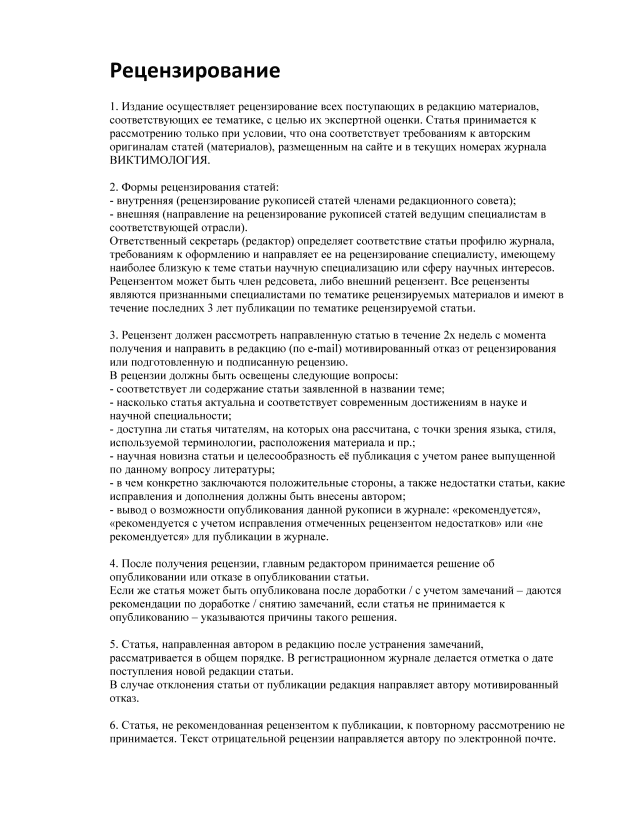 Рецензирование

1. Издание осуществляет рецензирование всех поступающих в редакцию материалов, соответствующих ее тематике, с целью их экспертной оценки. Статья принимается к рассмотрению только при условии, что она соответствует требованиям к авторским оригиналам статей (материалов), размещенным на сайте и в текущих номерах журнала ВИКТИМОЛОГИЯ.

2. Формы рецензирования статей:
- внутренняя (рецензирование рукописей статей членами редакционного совета);
- внешняя (направление на рецензирование рукописей статей ведущим специалистам в соответствующей отрасли).
Ответственный секретарь (редактор) определяет соответствие статьи профилю журнала, требованиям к оформлению и направляет ее на рецензирование специалисту, имеющему наиболее близкую к теме статьи научную специализацию или сферу научных интересов. Рецензентом может быть член редсовета, либо внешний рецензент. Все рецензенты являются признанными специалистами по тематике рецензируемых материалов и имеют в течение последних 3 лет публикации по тематике рецензируемой статьи.

3. Рецензент должен рассмотреть направленную статью в течение 2х недель с момента получения и направить в редакцию (по e-mail) мотивированный отказ от рецензирования или подготовленную и подписанную рецензию.
В рецензии должны быть освещены следующие вопросы:
- соответствует ли содержание статьи заявленной в названии теме;
- насколько статья актуальна и соответствует современным достижениям в науке и научной специальности;
- доступна ли статья читателям, на которых она рассчитана, с точки зрения языка, стиля, используемой терминологии, расположения материала и пр.;
- научная новизна статьи и целесообразность её публикация с учетом ранее выпущенной по данному вопросу литературы;
- в чем конкретно заключаются положительные стороны, а также недостатки статьи, какие исправления и дополнения должны быть внесены автором;
- вывод о возможности опубликования данной рукописи в журнале: «рекомендуется», «рекомендуется с учетом исправления отмеченных рецензентом недостатков» или «не рекомендуется» для публикации в журнале.

4. После получения рецензии, главным редактором принимается решение об опубликовании или отказе в опубликовании статьи.
Если же статья может быть опубликована после доработки / с учетом замечаний – даются рекомендации по доработке / снятию замечаний, если статья не принимается к опубликованию – указываются причины такого решения.

5. Статья, направленная автором в редакцию после устранения замечаний, рассматривается в общем порядке. В регистрационном журнале делается отметка о дате поступления новой редакции статьи.
В случае отклонения статьи от публикации редакция направляет автору мотивированный отказ.

6. Статья, не рекомендованная рецензентом к публикации, к повторному рассмотрению не принимается. Текст отрицательной рецензии направляется автору по электронной почте.